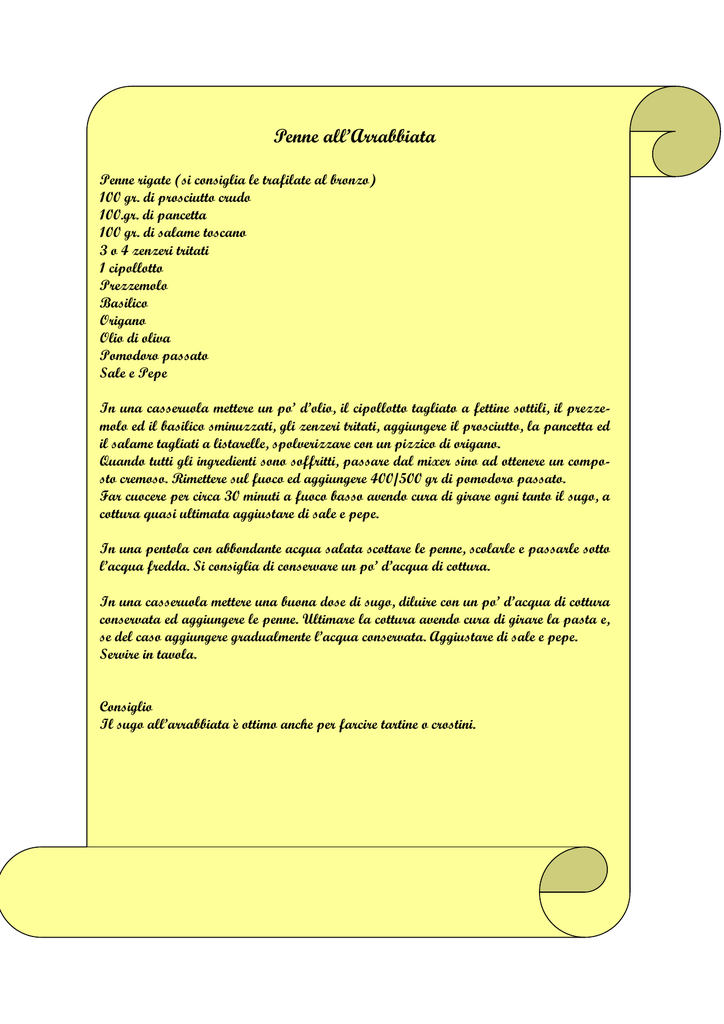 Penne all'Arrabbiata

Penne rigate (si consiglia le trafilate al bronzo)
100 gr. di prosciutto crudo
100.gr. di pancetta
100 gr. di salame toscano
3 o 4 zenzeri tritati
1 cipollotto
Prezzemolo
Basilico
Origano
Olio di oliva
Pomodoro passato
Sale e Pepe

In una casseruola mettere un po' d'olio, il cipollotto tagliato a fettine sottili, il prezzemolo ed il basilico sminuzzati, gli zenzeri tritati, aggiungere il prosciutto, la pancetta ed il salame tagliati a listarelle, spolverizzare con un pizzico di origano.
Quando tutti gli ingredienti sono soffritti, passare dal mixer sino ad ottenere un composto cremoso. Rimettere sul fuoco ed aggiungere 400/500 gr di pomodoro passato.
Far cuocere per circa 30 minuti a fuoco basso avendo cura di girare ogni tanto il sugo, a cottura quasi ultimata aggiustare di sale e pepe.

In una pentola con abbondante acqua salata scottare le penne, scolarle e passarle sotto l'acqua fredda. Si consiglia di conservare un po' d'acqua di cottura.

In una casseruola mettere una buona dose di sugo, diluire con un po' d'acqua di cottura conservata ed aggiungere le penne. Ultimare la cottura avendo cura di girare la pasta e, se del caso aggiungere gradualmente l'acqua conservata. Aggiustare di sale e pepe.
Servire in tavola.

Consiglio
Il sugo all'arrabbiata è ottimo anche per farcire tartine o crostini.